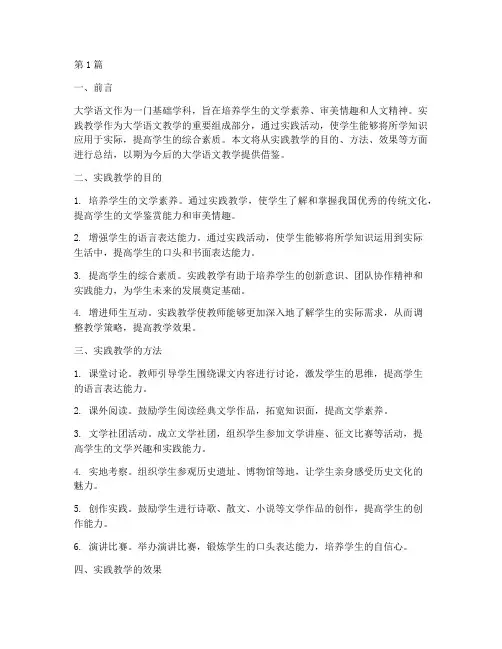 第1篇

一、前言

大学语文作为一门基础学科，旨在培养学生的文学素养、审美情趣和人文精神。实践教学作为大学语文教学的重要组成部分，通过实践活动，使学生能够将所学知识应用于实际，提高学生的综合素质。本文将从实践教学的目的、方法、效果等方面进行总结，以期为今后的大学语文教学提供借鉴。

二、实践教学的目的

1. 培养学生的文学素养。通过实践教学，使学生了解和掌握我国优秀的传统文化，提高学生的文学鉴赏能力和审美情趣。

2. 增强学生的语言表达能力。通过实践活动，使学生能够将所学知识运用到实际生活中，提高学生的口头和书面表达能力。

3. 提高学生的综合素质。实践教学有助于培养学生的创新意识、团队协作精神和实践能力，为学生未来的发展奠定基础。

4. 增进师生互动。实践教学使教师能够更加深入地了解学生的实际需求，从而调整教学策略，提高教学效果。

三、实践教学的方法

1. 课堂讨论。教师引导学生围绕课文内容进行讨论，激发学生的思维，提高学生的语言表达能力。

2. 课外阅读。鼓励学生阅读经典文学作品，拓宽知识面，提高文学素养。

3. 文学社团活动。成立文学社团，组织学生参加文学讲座、征文比赛等活动，提高学生的文学兴趣和实践能力。

4. 实地考察。组织学生参观历史遗址、博物馆等地，让学生亲身感受历史文化的魅力。

5. 创作实践。鼓励学生进行诗歌、散文、小说等文学作品的创作，提高学生的创作能力。

6. 演讲比赛。举办演讲比赛，锻炼学生的口头表达能力，培养学生的自信心。

四、实践教学的效果